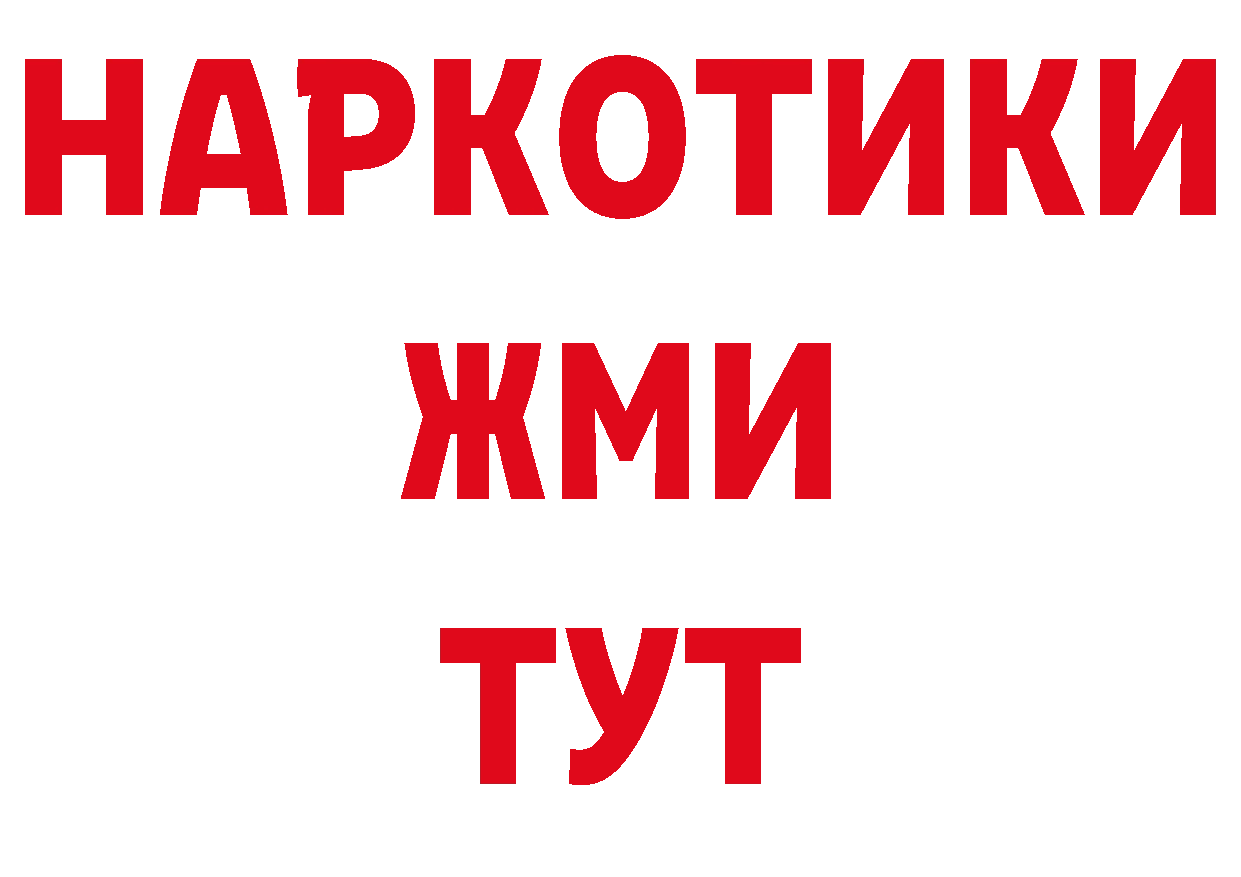 НАРКОТИКИ
ЖМИ
ТУТ